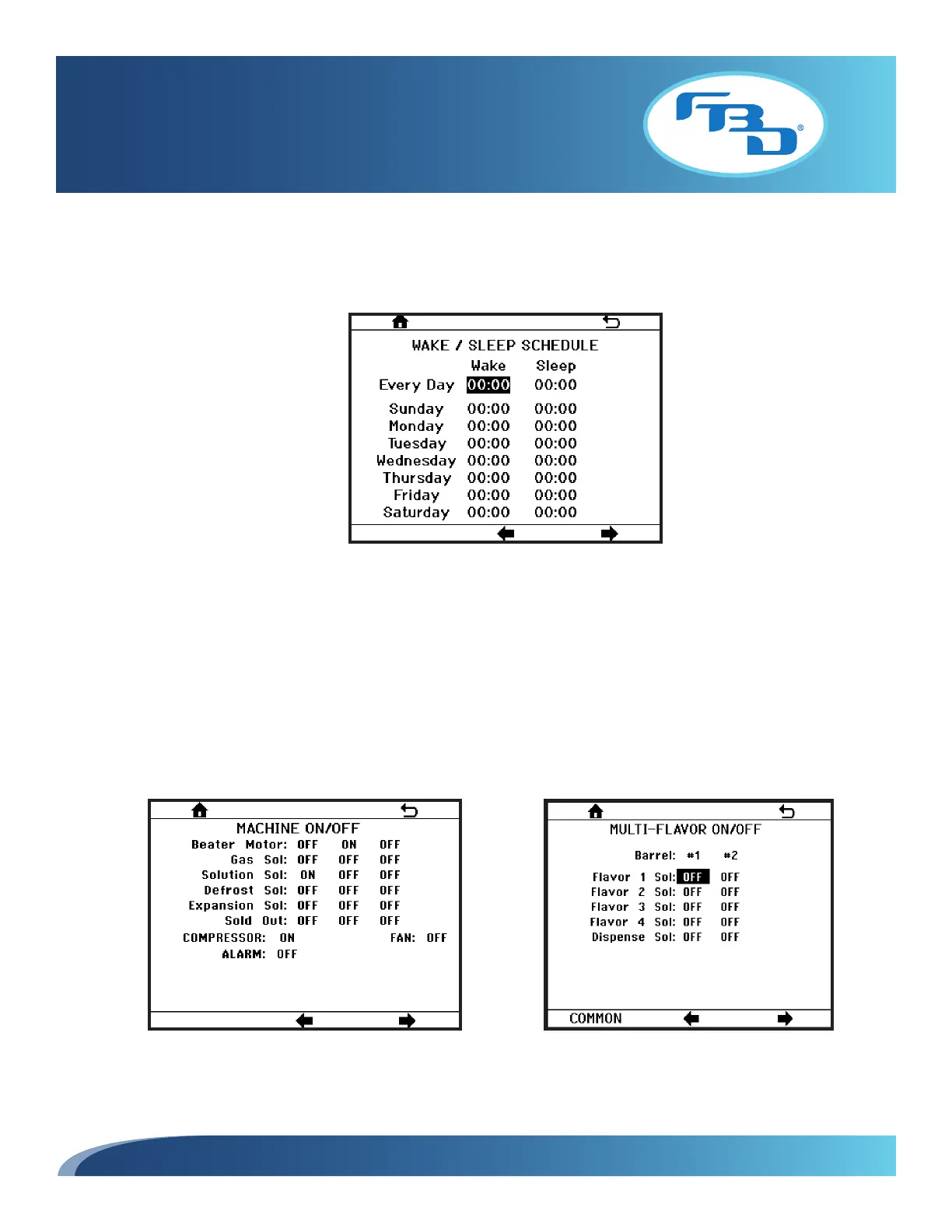 FBD®

WAKE / SLEEP SCHEDULE

| | Wake | Sleep |
|---|---|---|
| Every Day | 00:00 | 00:00 |
| Sunday | 00:00 | 00:00 |
| Monday | 00:00 | 00:00 |
| Tuesday | 00:00 | 00:00 |
| Wednesday | 00:00 | 00:00 |
| Thursday | 00:00 | 00:00 |
| Friday | 00:00 | 00:00 |
| Saturday | 00:00 | 00:00 |

MACHINE ON/OFF

| | | | |
|---|---|---|---|
| Beater Motor: | OFF | ON | OFF |
| Gas Sol: | OFF | OFF | OFF |
| Solution Sol: | ON | OFF | OFF |
| Defrost Sol: | OFF | OFF | OFF |
| Expansion Sol: | OFF | OFF | OFF |
| Sold Out: | OFF | OFF | OFF |

COMPRESSOR: ON FAN: OFF
ALARM: OFF

MULTI-FLAVOR ON/OFF

| Barrel: | #1 | #2 |
|---|---|---|
| Flavor 1 Sol: | OFF | OFF |
| Flavor 2 Sol: | OFF | OFF |
| Flavor 3 Sol: | OFF | OFF |
| Flavor 4 Sol: | OFF | OFF |
| Dispense Sol: | OFF | OFF |

COMMON